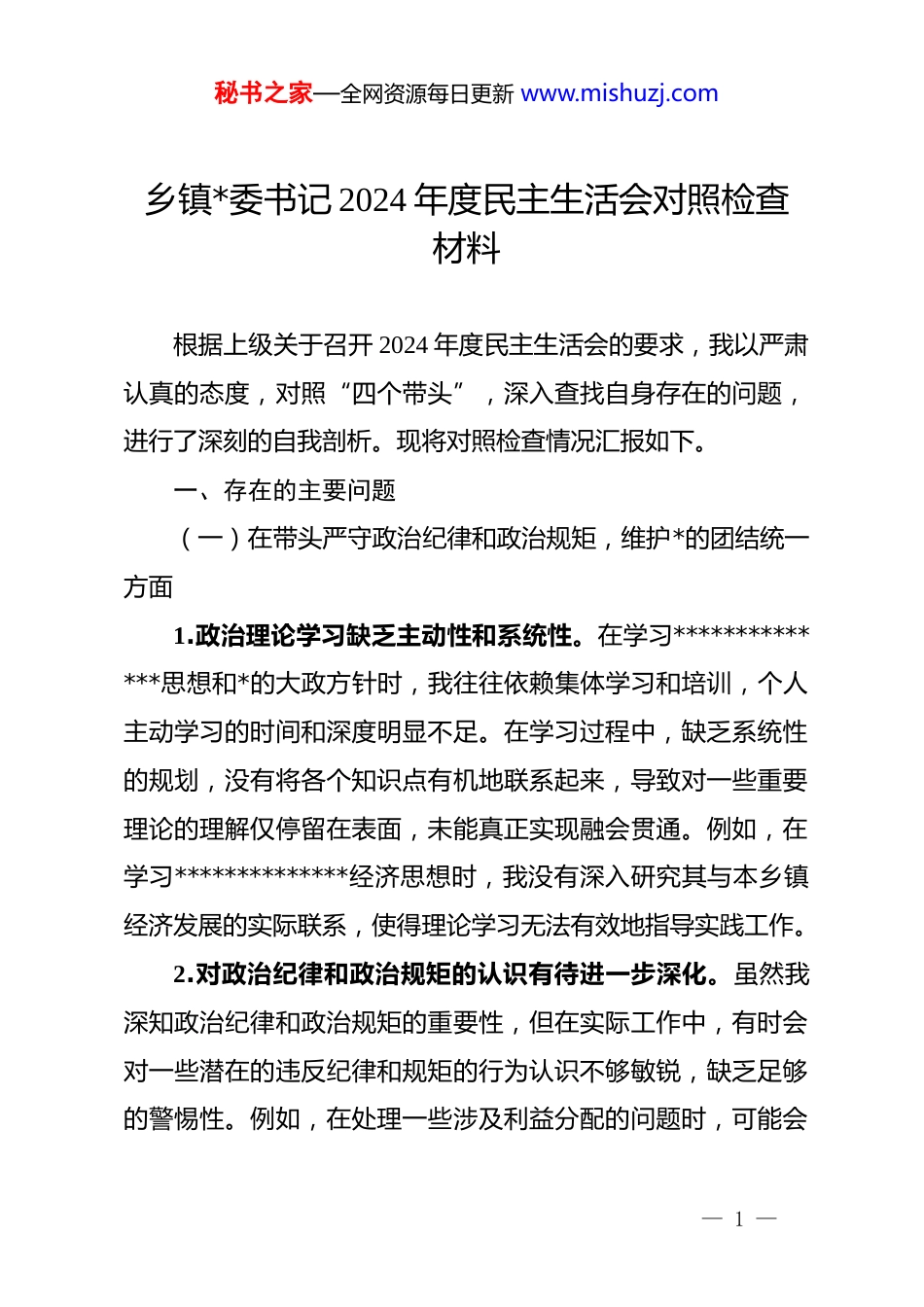 秘书之家—全网资源每日更新 www.mishuzj.com

乡镇*委书记 2024 年度民主生活会对照检查材料

根据上级关于召开 2024 年度民主生活会的要求，我以严肃认真的态度，对照“四个带头”，深入查找自身存在的问题，进行了深刻的自我剖析。现将对照检查情况汇报如下。

一、存在的主要问题

（一）在带头严守政治纪律和政治规矩，维护*的团结统一方面

1.政治理论学习缺乏主动性和系统性。在学习**************思想和*的大政方针时，我往往依赖集体学习和培训，个人主动学习的时间和深度明显不足。在学习过程中，缺乏系统性的规划，没有将各个知识点有机地联系起来，导致对一些重要理论的理解仅停留在表面，未能真正实现融会贯通。例如，在学习**************经济思想时，我没有深入研究其与本乡镇经济发展的实际联系，使得理论学习无法有效地指导实践工作。

2.对政治纪律和政治规矩的认识有待进一步深化。虽然我深知政治纪律和政治规矩的重要性，但在实际工作中，有时会对一些潜在的违反纪律和规矩的行为认识不够敏锐，缺乏足够的警惕性。例如，在处理一些涉及利益分配的问题时，可能会

— 1 —